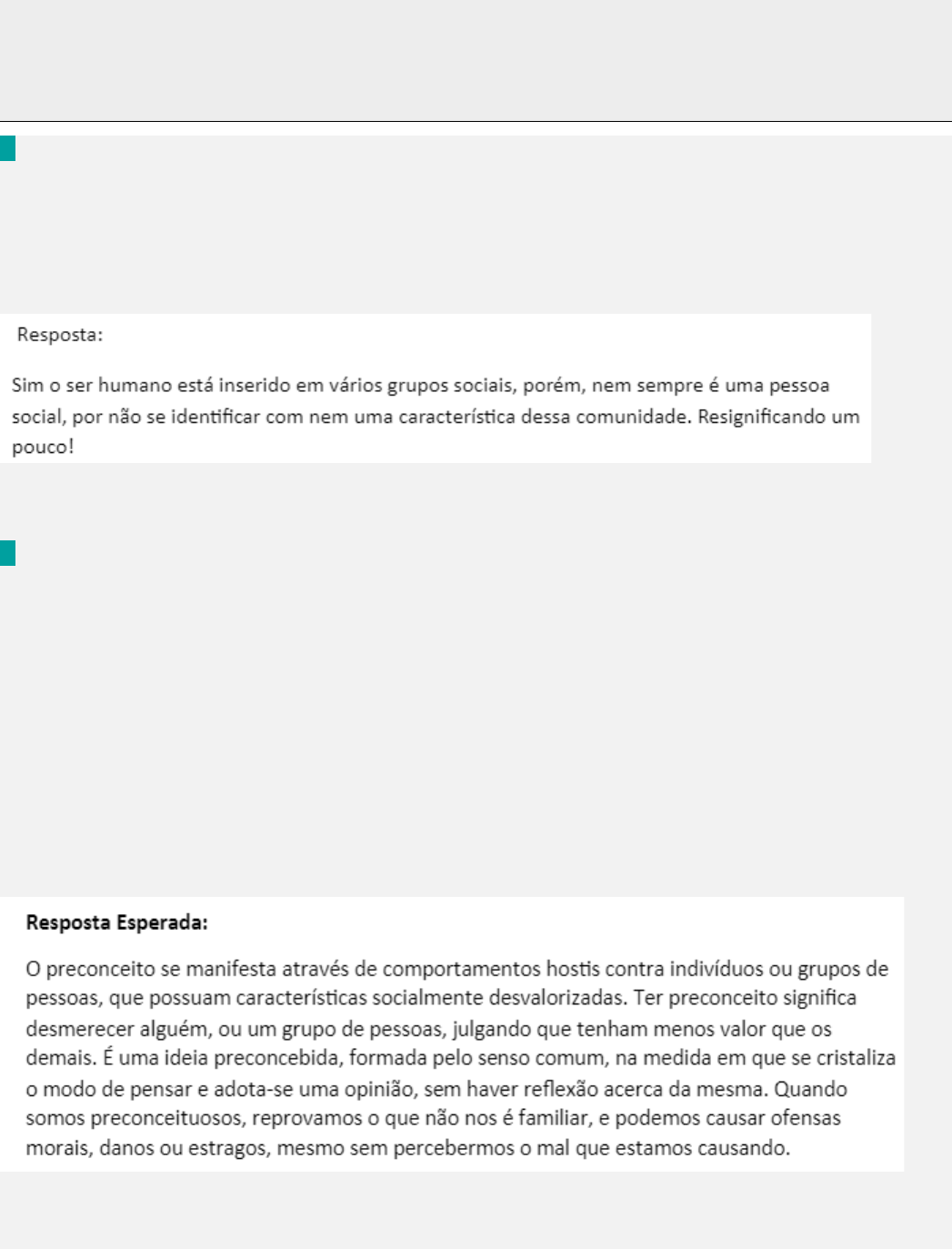 Resposta:

Sim o ser humano está inserido em vários grupos sociais, porém, nem sempre é uma pessoa social, por não se identificar com nem uma característica dessa comunidade. Resignificando um pouco!

**Resposta Esperada:**

O preconceito se manifesta através de comportamentos hostis contra indivíduos ou grupos de pessoas, que possuam características socialmente desvalorizadas. Ter preconceito significa desmerecer alguém, ou um grupo de pessoas, julgando que tenham menos valor que os demais. É uma ideia preconcebida, formada pelo senso comum, na medida em que se cristaliza o modo de pensar e adota-se uma opinião, sem haver reflexão acerca da mesma. Quando somos preconceituosos, reprovamos o que não nos é familiar, e podemos causar ofensas morais, danos ou estragos, mesmo sem percebermos o mal que estamos causando.